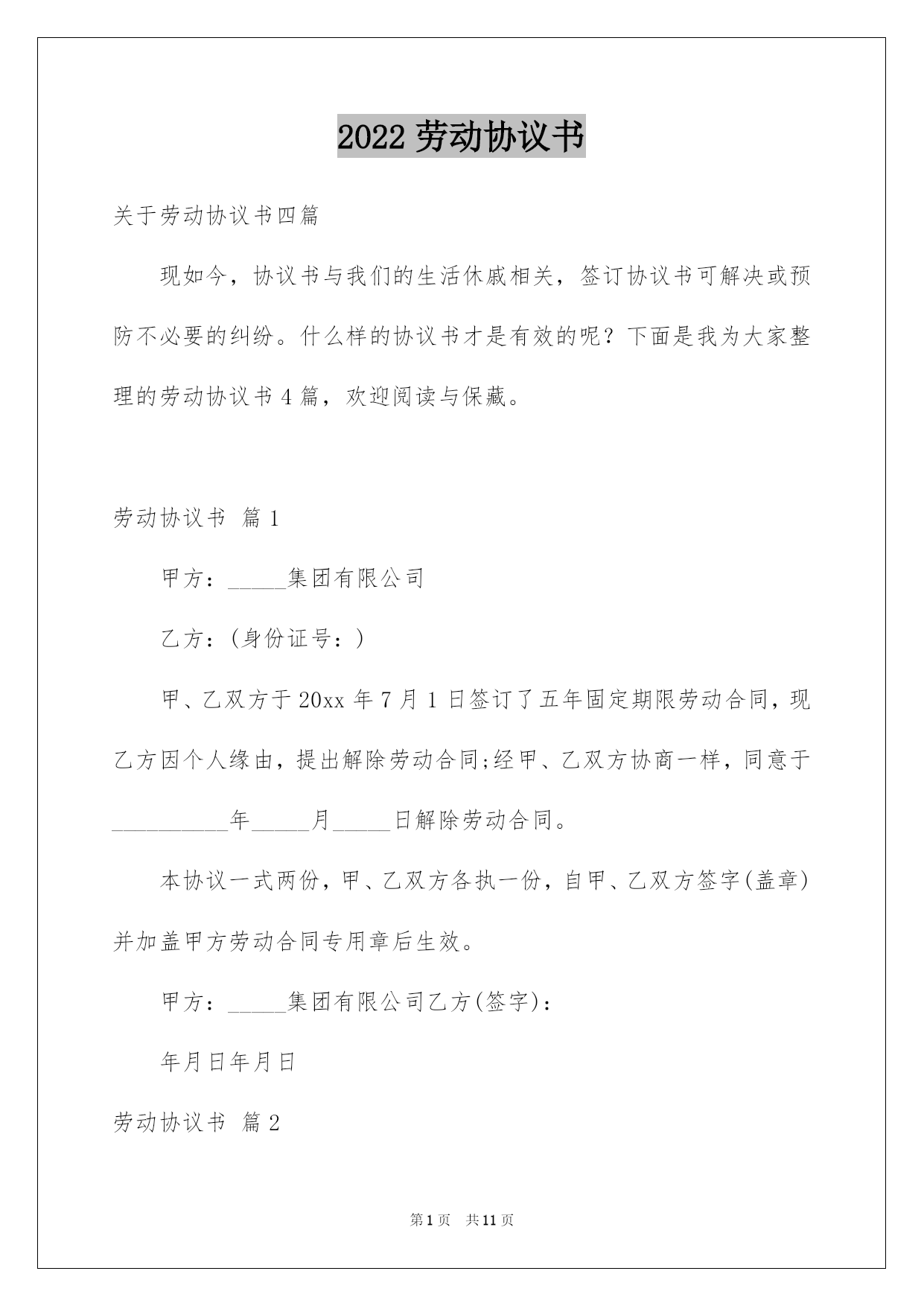 2022 劳动协议书

关于劳动协议书四篇

现如今，协议书与我们的生活休戚相关，签订协议书可解决或预防不必要的纠纷。什么样的协议书才是有效的呢？下面是我为大家整理的劳动协议书 4 篇，欢迎阅读与保藏。

劳动协议书 篇 1

甲方：_____集团有限公司

乙方：(身份证号：)

甲、乙双方于 20xx 年 7 月 1 日签订了五年固定期限劳动合同，现乙方因个人缘由，提出解除劳动合同;经甲、乙双方协商一样，同意于__________年_____月_____日解除劳动合同。

本协议一式两份，甲、乙双方各执一份，自甲、乙双方签字(盖章)并加盖甲方劳动合同专用章后生效。

甲方：_____集团有限公司乙方(签字)：

年月日年月日

劳动协议书 篇 2

第 1 页 共 11 页